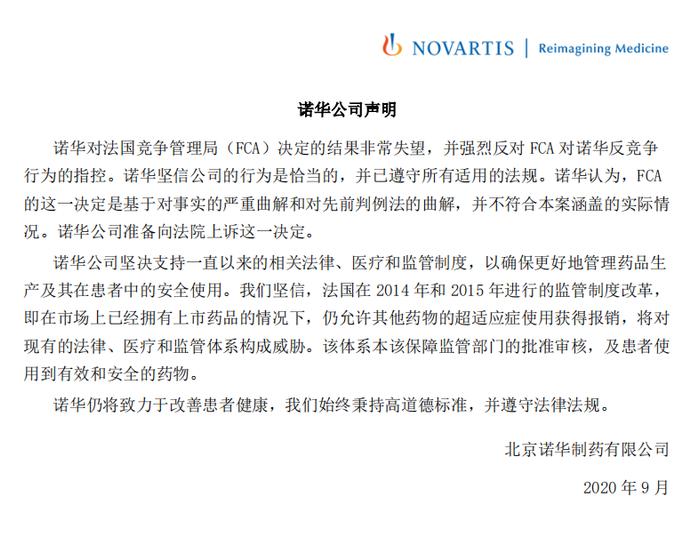 NOVARTIS | Reimagining Medicine

诺华公司声明

诺华对法国竞争管理局（FCA）决定的结果非常失望，并强烈反对 FCA 对诺华反竞争行为的指控。诺华坚信公司的行为是恰当的，并已遵守所有适用的法规。诺华认为，FCA 的这一决定是基于对事实的严重曲解和对先前判例法的曲解，并不符合本案涵盖的实际情况。诺华公司准备向法院上诉这一决定。

诺华公司坚决支持一直以来的相关法律、医疗和监管制度，以确保更好地管理药品生产及其在患者中的安全使用。我们坚信，法国在 2014 年和 2015 年进行的监管制度改革，即在市场上已经拥有上市药品的情况下，仍允许其他药物的超适应症使用获得报销，将对现有的法律、医疗和监管体系构成威胁。该体系本该保障监管部门的批准审核，及患者使用到有效和安全的药物。

诺华仍将致力于改善患者健康，我们始终秉持高道德标准，并遵守法律法规。

北京诺华制药有限公司

2020 年 9 月